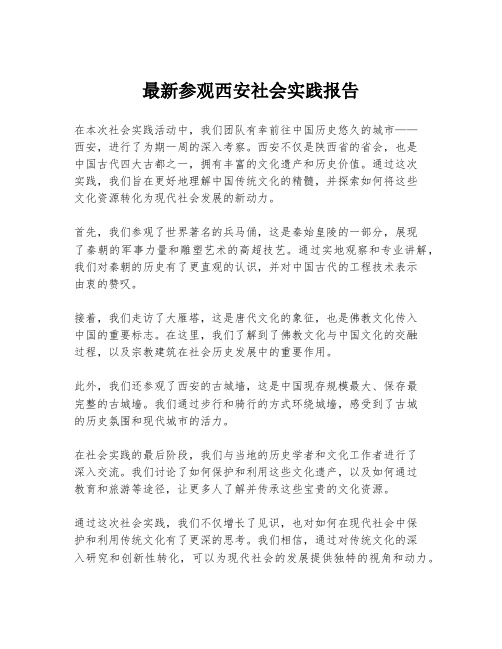 最新参观西安社会实践报告

在本次社会实践活动中，我们团队有幸前往中国历史悠久的城市——西安，进行了为期一周的深入考察。西安不仅是陕西省的省会，也是中国古代四大古都之一，拥有丰富的文化遗产和历史价值。通过这次实践，我们旨在更好地理解中国传统文化的精髓，并探索如何将这些文化资源转化为现代社会发展的新动力。

首先，我们参观了世界著名的兵马俑，这是秦始皇陵的一部分，展现了秦朝的军事力量和雕塑艺术的高超技艺。通过实地观察和专业讲解，我们对秦朝的历史有了更直观的认识，并对中国古代的工程技术表示由衷的赞叹。

接着，我们走访了大雁塔，这是唐代文化的象征，也是佛教文化传入中国的重要标志。在这里，我们了解到了佛教文化与中国文化的交融过程，以及宗教建筑在社会历史发展中的重要作用。

此外，我们还参观了西安的古城墙，这是中国现存规模最大、保存最完整的古城墙。我们通过步行和骑行的方式环绕城墙，感受到了古城的历史氛围和现代城市的活力。

在社会实践的最后阶段，我们与当地的历史学者和文化工作者进行了深入交流。我们讨论了如何保护和利用这些文化遗产，以及如何通过教育和旅游等途径，让更多人了解并传承这些宝贵的文化资源。

通过这次社会实践，我们不仅增长了见识，也对如何在现代社会中保护和利用传统文化有了更深的思考。我们相信，通过对传统文化的深入研究和创新性转化，可以为现代社会的发展提供独特的视角和动力。